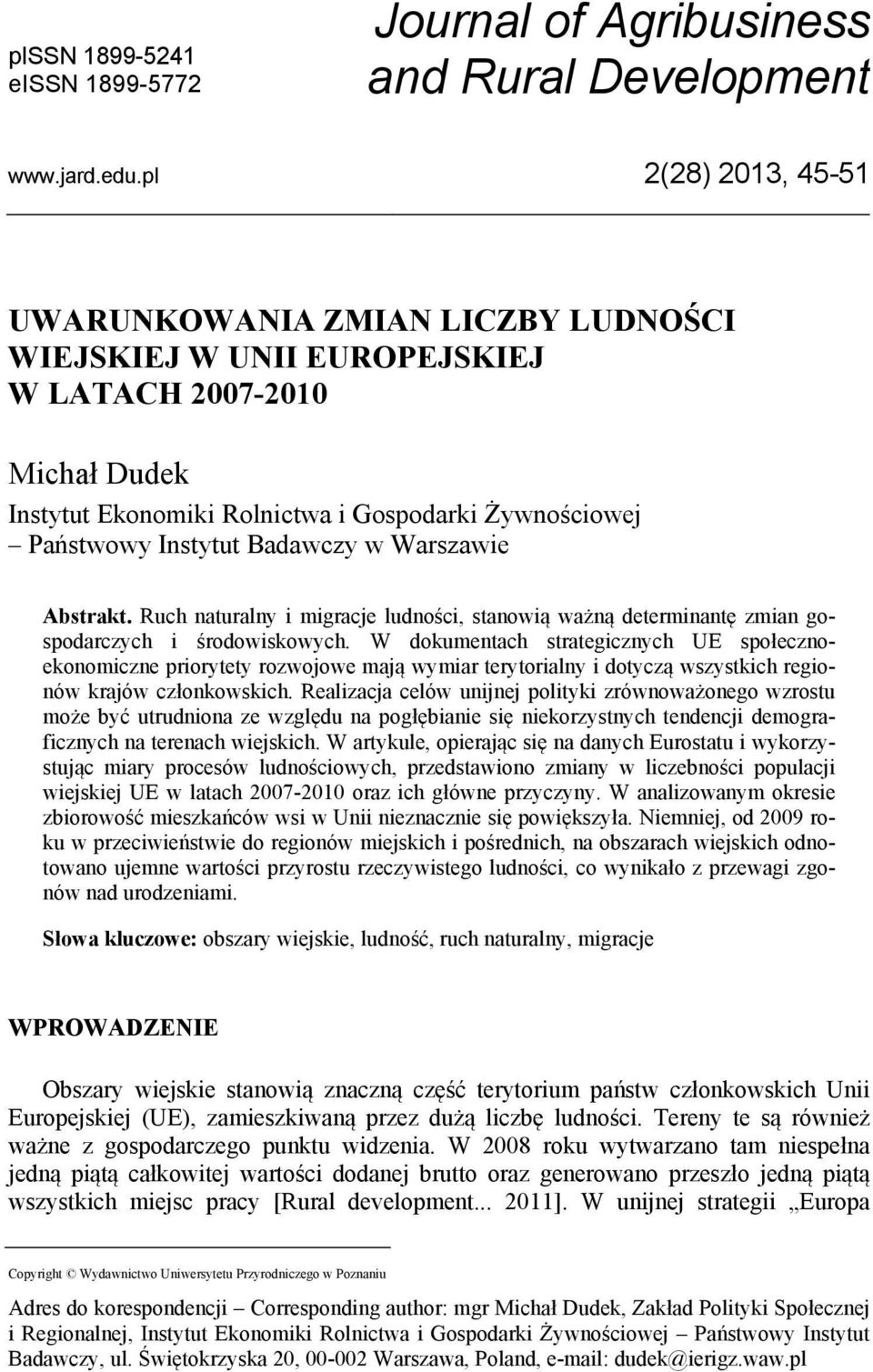 pISSN 1899-5241
eISSN 1899-5772

Journal of Agribusiness and Rural Development

www.jard.edu.pl

2(28) 2013, 45-51

UWARUNKOWANIA ZMIAN LICZBY LUDNOŚCI WIEJSKIEJ W UNII EUROPEJSKIEJ W LATACH 2007-2010

Michał Dudek
Instytut Ekonomiki Rolnictwa i Gospodarki Żywnościowej – Państwowy Instytut Badawczy w Warszawie

Abstrakt. Ruch naturalny i migracje ludności, stanowią ważną determinantę zmian gospodarczych i środowiskowych. W dokumentach strategicznych UE społeczno-ekonomiczne priorytety rozwojowe mają wymiar terytorialny i dotyczą wszystkich regionów krajów członkowskich. Realizacja celów unijnej polityki zrównoważonego wzrostu może być utrudniona ze względu na pogłębianie się niekorzystnych tendencji demograficznych na terenach wiejskich. W artykule, opierając się na danych Eurostatu i wykorzystując miary procesów ludnościowych, przedstawiono zmiany w liczebności populacji wiejskiej UE w latach 2007-2010 oraz ich główne przyczyny. W analizowanym okresie zbiorowość mieszkańców wsi w Unii nieznacznie się powiększyła. Niemniej, od 2009 roku w przeciwieństwie do regionów miejskich i pośrednich, na obszarach wiejskich odnotowano ujemne wartości przyrostu rzeczywistego ludności, co wynikało z przewagi zgonów nad urodzeniami.

Słowa kluczowe: obszary wiejskie, ludność, ruch naturalny, migracje

WPROWADZENIE

Obszary wiejskie stanowią znaczną część terytorium państw członkowskich Unii Europejskiej (UE), zamieszkiwaną przez dużą liczbę ludności. Tereny te są również ważne z gospodarczego punktu widzenia. W 2008 roku wytwarzano tam niespełna jedną piątą całkowitej wartości dodanej brutto oraz generowano przeszło jedną piątą wszystkich miejsc pracy [Rural development... 2011]. W unijnej strategii „Europa

Copyright © Wydawnictwo Uniwersytetu Przyrodniczego w Poznaniu

Adres do korespondencji – Corresponding author: mgr Michał Dudek, Zakład Polityki Społecznej i Regionalnej, Instytut Ekonomiki Rolnictwa i Gospodarki Żywnościowej – Państwowy Instytut Badawczy, ul. Świętokrzyska 20, 00-002 Warszawa, Poland, e-mail: dudek@ierigz.waw.pl